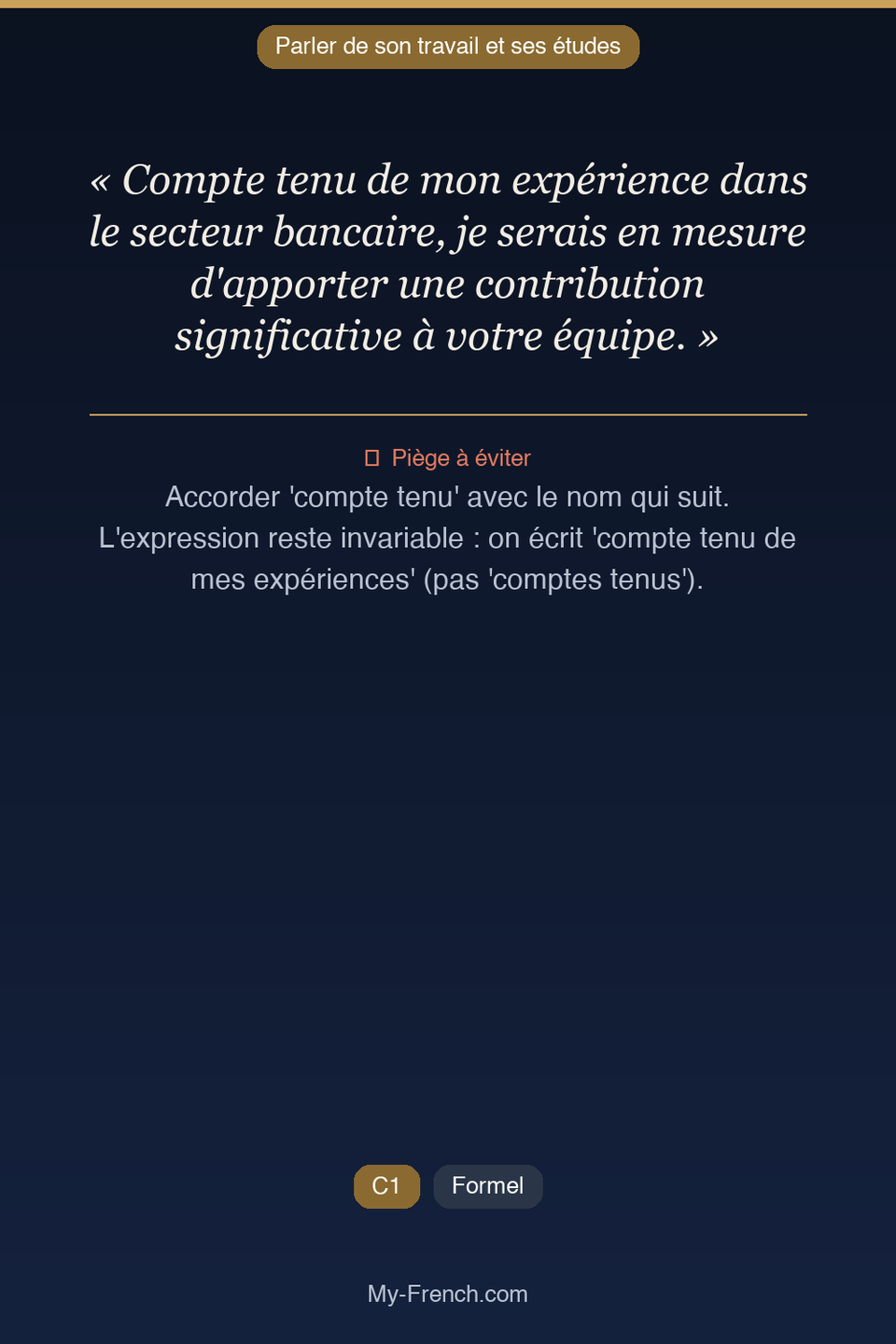 Parler de son travail et ses études

« Compte tenu de mon expérience dans le secteur bancaire, je serais en mesure d'apporter une contribution significative à votre équipe. »

Piège à éviter
Accorder 'compte tenu' avec le nom qui suit. L'expression reste invariable : on écrit 'compte tenu de mes expériences' (pas 'comptes tenus').

C1
Formel

My-French.com